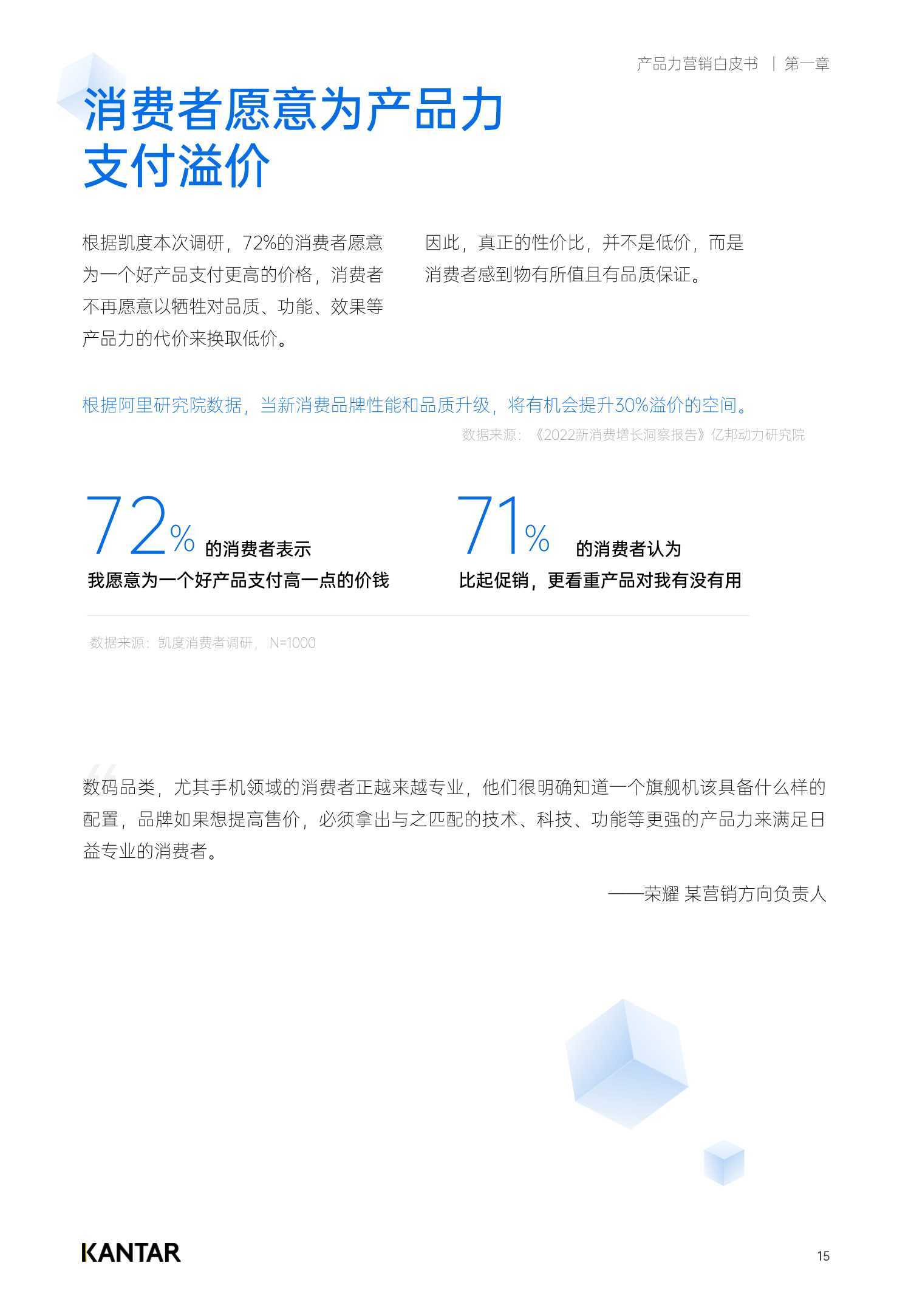 产品力营销白皮书 | 第一章

消费者愿意为产品力支付溢价

根据凯度本次调研，72%的消费者愿意为一个好产品支付更高的价格，消费者不再愿意以牺牲对品质、功能、效果等产品力的代价来换取低价。

因此，真正的性价比，并不是低价，而是消费者感到物有所值且有品质保证。

根据阿里研究院数据，当新消费品牌性能和品质升级，将有机会提升30%溢价的空间。

数据来源：《2022新消费增长洞察报告》亿邦动力研究院

72% 的消费者表示
我愿意为一个好产品支付高一点的价钱

71% 的消费者认为
比起促销，更看重产品对我有没有用

数据来源：凯度消费者调研， N=1000

数码品类，尤其手机领域的消费者正越来越专业，他们很明确知道一个旗舰机该具备什么样的配置，品牌如果想提高售价，必须拿出与之匹配的技术、科技、功能等更强的产品力来满足日益专业的消费者。

——荣耀 某营销方向负责人

KANTAR

15